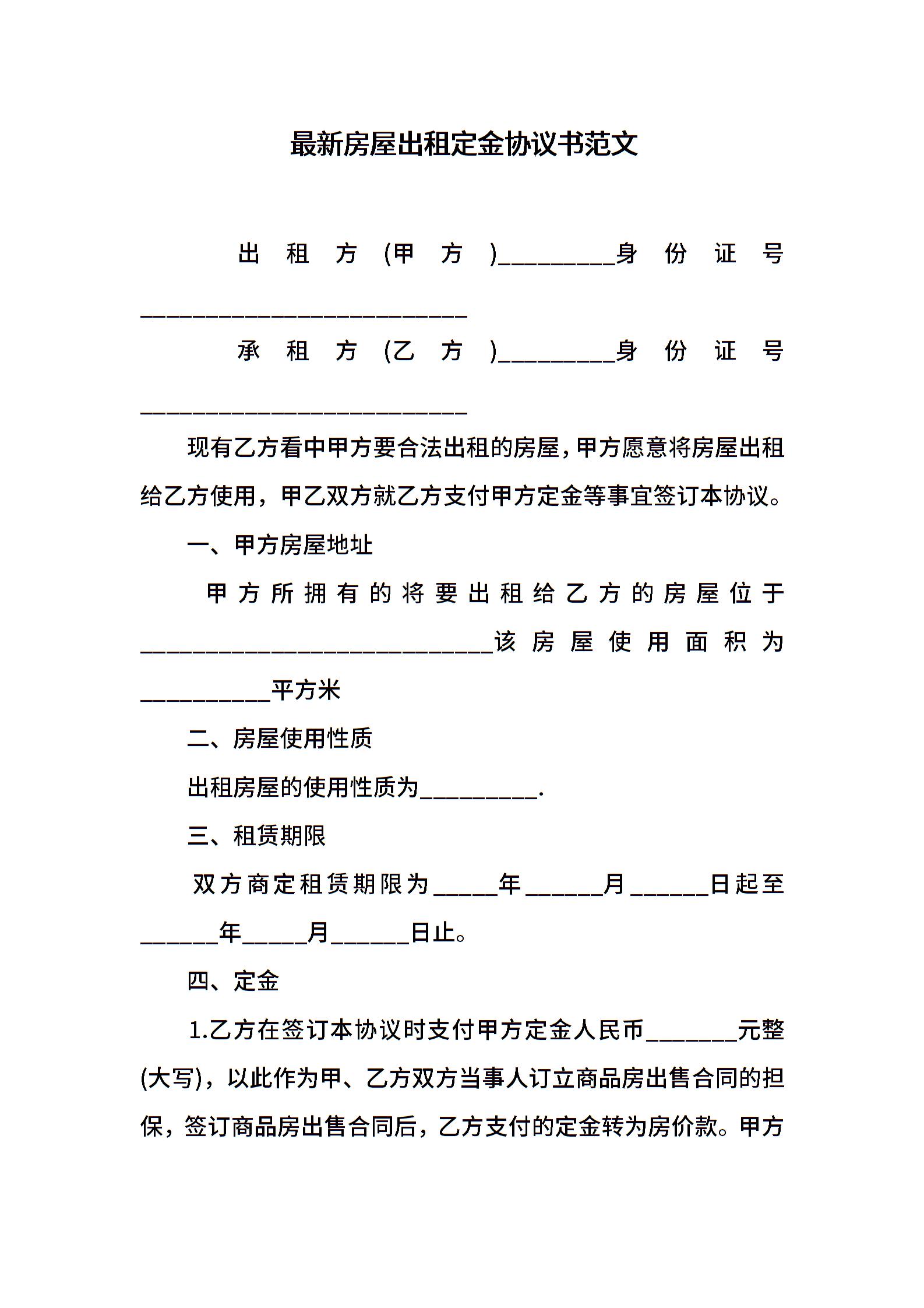 最新房屋出租定金协议书范文

出租方(甲方)_________身份证号_________________________

承租方(乙方)_________身份证号_________________________

现有乙方看中甲方要合法出租的房屋，甲方愿意将房屋出租给乙方使用，甲乙双方就乙方支付甲方定金等事宜签订本协议。

一、甲方房屋地址

甲方所拥有的将要出租给乙方的房屋位于___________________________该房屋使用面积为__________平方米

二、房屋使用性质

出租房屋的使用性质为_________.

三、租赁期限

双方商定租赁期限为_____年______月______日起至______年_____月______日止。

四、定金

1.乙方在签订本协议时支付甲方定金人民币_______元整(大写)，以此作为甲、乙方双方当事人订立商品房出售合同的担保，签订商品房出售合同后，乙方支付的定金转为房价款。甲方